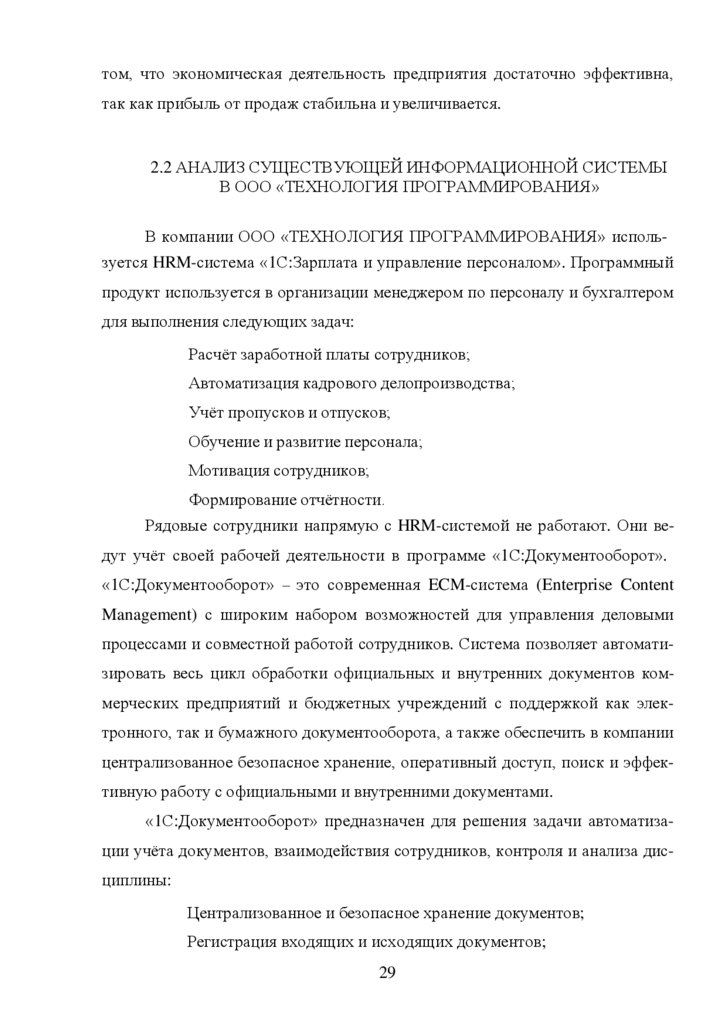 том, что экономическая деятельность предприятия достаточно эффективна, так как прибыль от продаж стабильна и увеличивается.

2.2 АНАЛИЗ СУЩЕСТВУЮЩЕЙ ИНФОРМАЦИОННОЙ СИСТЕМЫ В ООО «ТЕХНОЛОГИЯ ПРОГРАММИРОВАНИЯ»

В компании ООО «ТЕХНОЛОГИЯ ПРОГРАММИРОВАНИЯ» используется HRM-система «1С:Зарплата и управление персоналом». Программный продукт используется в организации менеджером по персоналу и бухгалтером для выполнения следующих задач:

Расчёт заработной платы сотрудников;

Автоматизация кадрового делопроизводства;

Учёт пропусков и отпусков;

Обучение и развитие персонала;

Мотивация сотрудников;

Формирование отчётности.

Рядовые сотрудники напрямую с HRM-системой не работают. Они ведут учёт своей рабочей деятельности в программе «1С:Документооборот». «1С:Документооборот» – это современная ECM-система (Enterprise Content Management) с широким набором возможностей для управления деловыми процессами и совместной работой сотрудников. Система позволяет автоматизировать весь цикл обработки официальных и внутренних документов коммерческих предприятий и бюджетных учреждений с поддержкой как электронного, так и бумажного документооборота, а также обеспечить в компании централизованное безопасное хранение, оперативный доступ, поиск и эффективную работу с официальными и внутренними документами.

«1С:Документооборот» предназначен для решения задачи автоматизации учёта документов, взаимодействия сотрудников, контроля и анализа дисциплины:

Централизованное и безопасное хранение документов;

Регистрация входящих и исходящих документов;

29